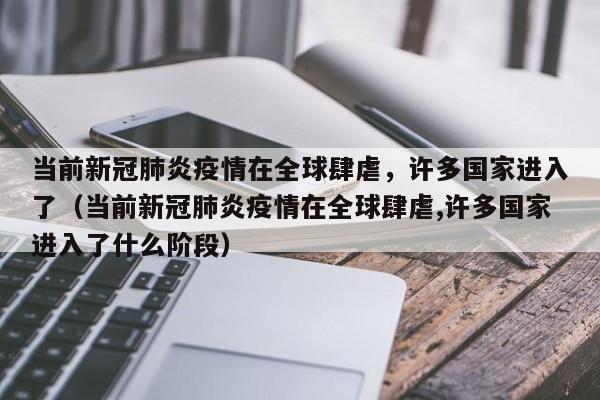 当前新冠肺炎疫情在全球肆虐，许多国家进入了（当前新冠肺炎疫情在全球肆虐,许多国家进入了什么阶段）